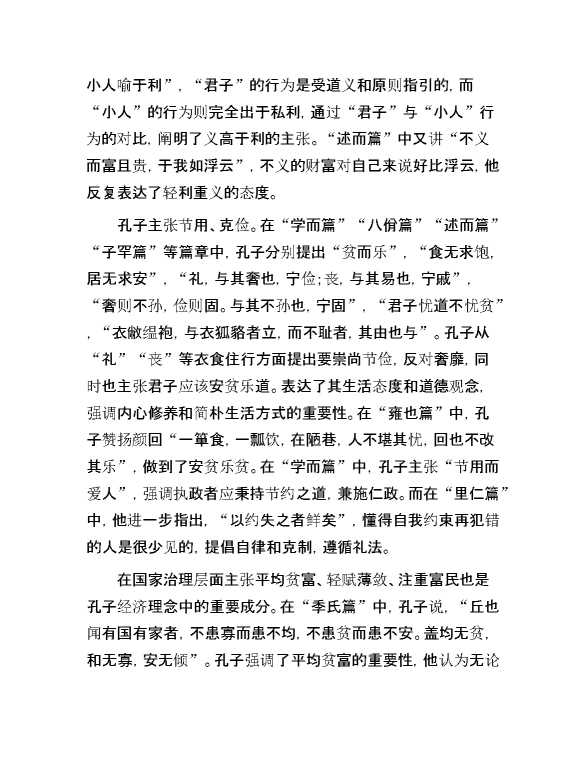 小人喻于利”，“君子”的行为是受道义和原则指引的，而“小人”的行为则完全出于私利，通过“君子”与“小人”行为的对比，阐明了义高于利的主张。“述而篇”中又讲“不义而富且贵，于我如浮云”，不义的财富对自己来说好比浮云，他反复表达了轻利重义的态度。

孔子主张节用、克俭。在“学而篇”“八佾篇”“述而篇”“子罕篇”等篇章中，孔子分别提出“贫而乐”，“食无求饱，居无求安”，“礼，与其奢也，宁俭；丧，与其易也，宁戚”，“奢则不孙，俭则固。与其不孙也，宁固”，“君子忧道不忧贫”，“衣敝缊袍，与衣狐貉者立，而不耻者，其由也与”。孔子从“礼”“丧”等衣食住行方面提出要崇尚节俭，反对奢靡，同时也主张君子应该安贫乐道。表达了其生活态度和道德观念，强调内心修养和简朴生活方式的重要性。在“雍也篇”中，孔子赞扬颜回“一箪食，一瓢饮，在陋巷，人不堪其忧，回也不改其乐”，做到了安贫乐贫。在“学而篇”中，孔子主张“节用而爱人”，强调执政者应秉持节约之道，兼施仁政。而在“里仁篇”中，他进一步指出，“以约失之者鲜矣”，懂得自我约束再犯错的人是很少见的，提倡自律和克制，遵循礼法。

在国家治理层面主张平均贫富、轻赋薄敛、注重富民也是孔子经济理念中的重要成分。在“季氏篇”中，孔子说，“丘也闻有国有家者，不患寡而患不均，不患贫而患不安。盖均无贫，和无寡，安无倾”。孔子强调了平均贫富的重要性，他认为无论